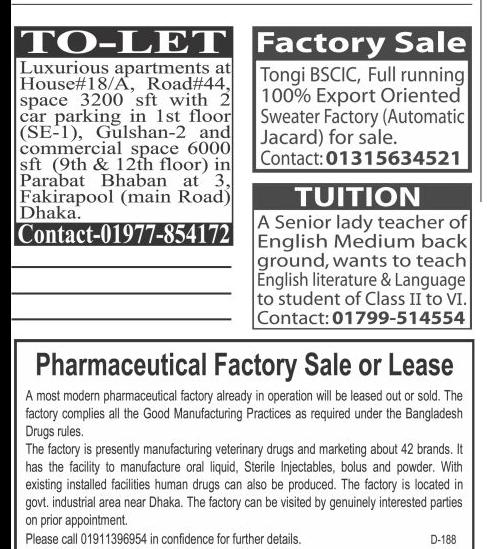 TO-LET

Luxurious apartments at House#18/A, Road#44, space 3200 sft with 2 car parking in 1st floor (SE-1), Gulshan-2 and commercial space 6000 sft (9th & 12th floor) in Parabat Bhaban at 3, Fakirapool (main Road) Dhaka.

Contact-01977-854172

Factory Sale

Tongi BSCIC, Full running 100% Export Oriented Sweater Factory (Automatic Jacard) for sale.

Contact: 01315634521

TUITION

A Senior lady teacher of English Medium back ground, wants to teach English literature & Language to student of Class II to VI.

Contact: 01799-514554

Pharmaceutical Factory Sale or Lease

A most modern pharmaceutical factory already in operation will be leased out or sold. The factory complies all the Good Manufacturing Practices as required under the Bangladesh Drugs rules.

The factory is presently manufacturing veterinary drugs and marketing about 42 brands. It has the facility to manufacture oral liquid, Sterile Injectables, bolus and powder. With existing installed facilities human drugs can also be produced. The factory is located in govt. industrial area near Dhaka. The factory can be visited by genuinely interested parties on prior appointment.

Please call 01911396954 in confidence for further details.

D-188